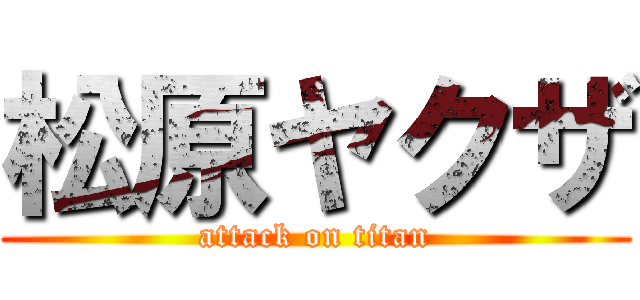 松原ヤクザ

attack on titan